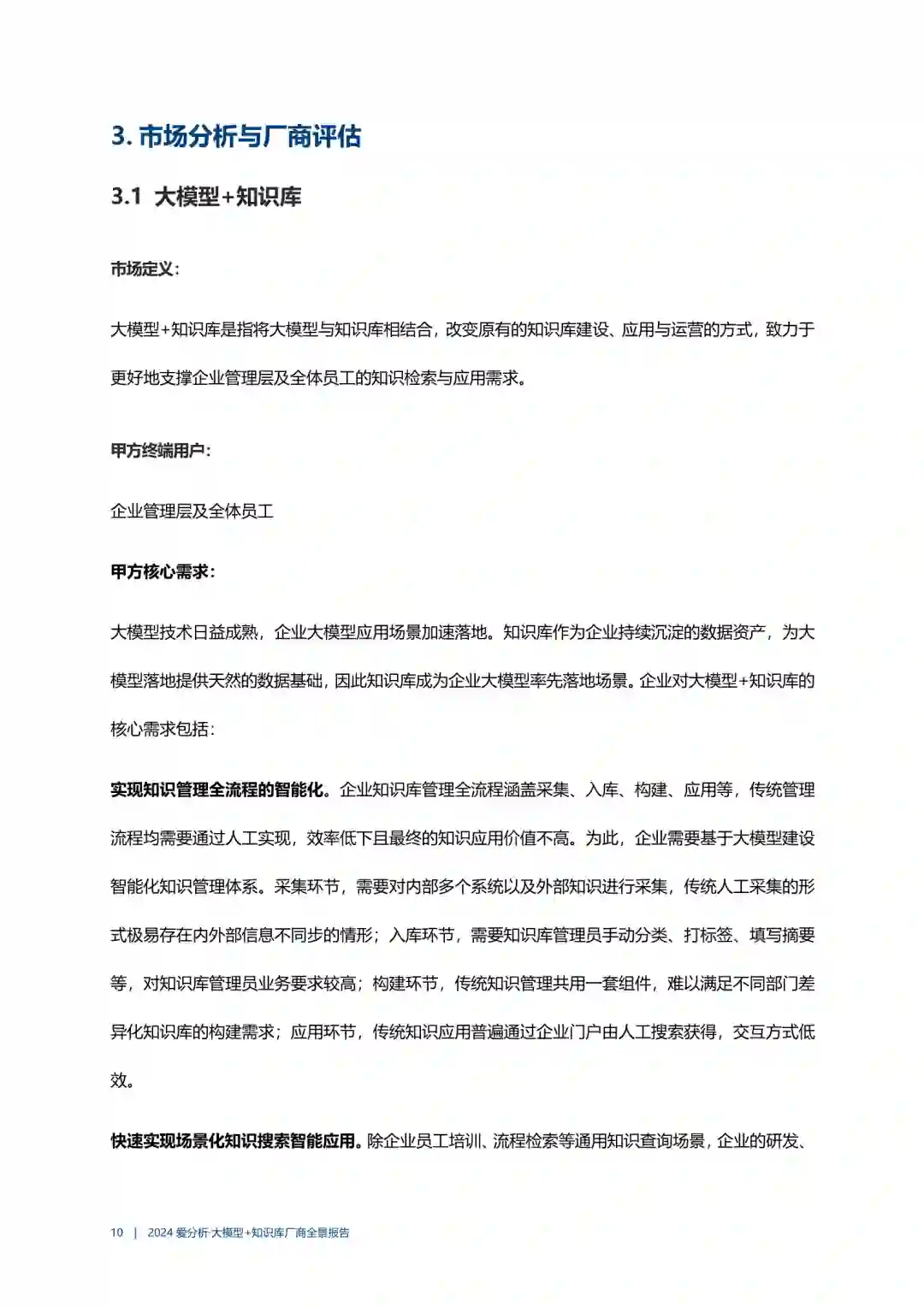 3. 市场分析与厂商评估

3.1 大模型+知识库

市场定义：

大模型+知识库是指将大模型与知识库相结合，改变原有的知识库建设、应用与运营的方式，致力于更好地支撑企业管理层及全体员工的知识检索与应用需求。

甲方终端用户：

企业管理层及全体员工

甲方核心需求：

大模型技术日益成熟，企业大模型应用场景加速落地。知识库作为企业持续沉淀的数据资产，为大模型落地提供天然的数据基础，因此知识库成为企业大模型率先落地场景。企业对大模型+知识库的核心需求包括：

实现知识管理全流程的智能化。企业知识库管理全流程涵盖采集、入库、构建、应用等，传统管理流程均需要通过人工实现，效率低下且最终的知识应用价值不高。为此，企业需要基于大模型建设智能化知识管理体系。采集环节，需要对内部多个系统以及外部知识进行采集，传统人工采集的形式极易存在内外部信息不同步的情形；入库环节，需要知识库管理员手动分类、打标签、填写摘要等，对知识库管理员业务要求较高；构建环节，传统知识管理共用一套组件，难以满足不同部门差异化知识库的构建需求；应用环节，传统知识应用普遍通过企业门户由人工搜索获得，交互方式低效。

快速实现场景化知识搜索智能应用。除企业员工培训、流程检索等通用知识查询场景，企业的研发、

10 | 2024 爱分析·大模型+知识库厂商全景报告